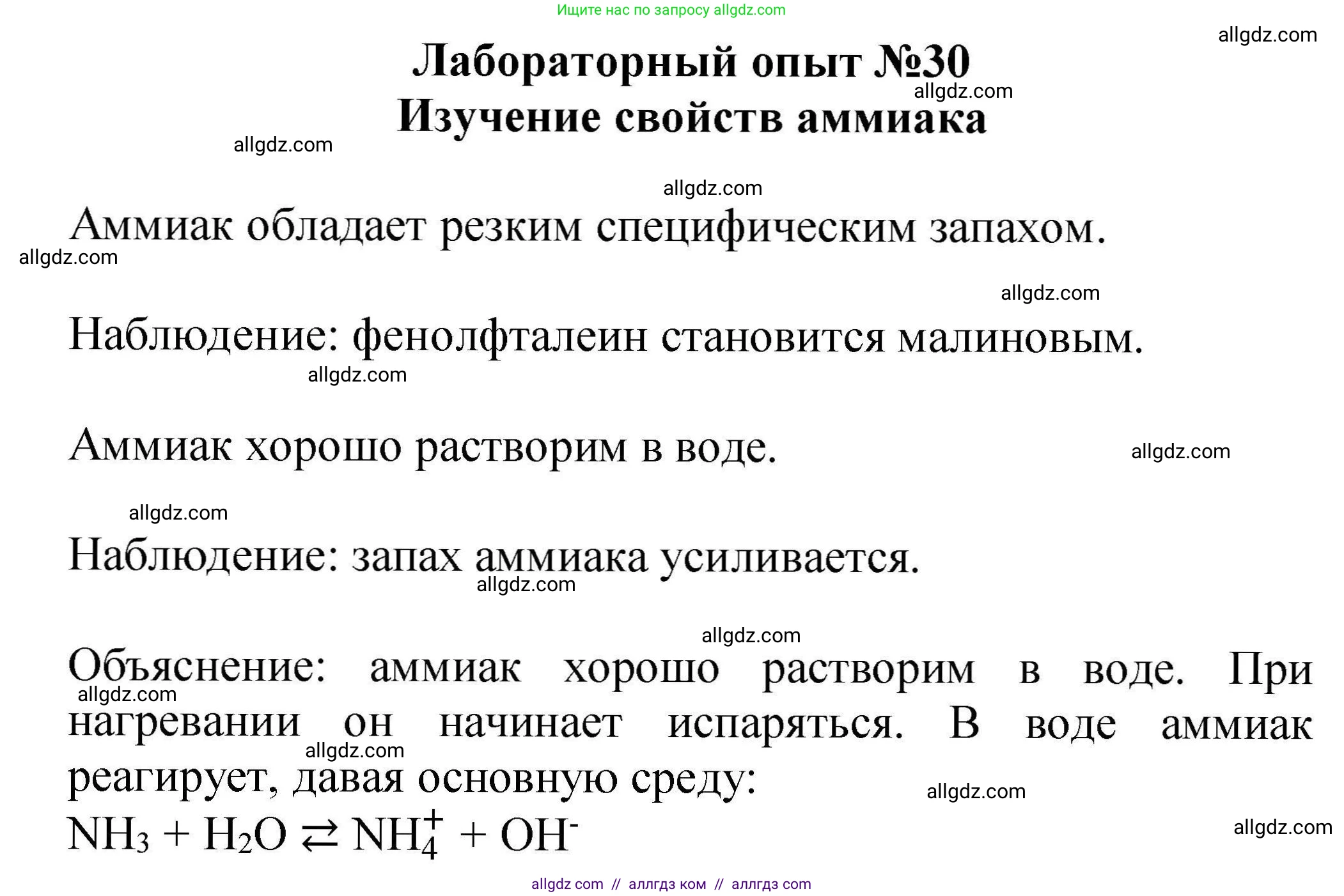 Ищите нас по запросу allgdz.com

allgdz.com

Лабораторный опыт №30
allgdz.com
Изучение свойств аммиака

allgdz.com

allgdz.com

Аммиак обладает резким специфическим запахом.
allgdz.com

allgdz.com

Наблюдение: фенолфталеин становится малиновым.
allgdz.com

Аммиак хорошо растворим в воде.

allgdz.com

allgdz.com

Наблюдение: запах аммиака усиливается.
allgdz.com

allgdz.com

Объяснение: аммиак хорошо растворим в воде. При нагревании он начинает испаряться. В воде аммиак реагирует, давая основную среду:
allgdz.com
allgdz.com
allgdz.com

$NH_3 + H_2O \rightleftarrows NH_4^+ + OH^-$
allgdz.com

allgdz com // аллгдз ком // аллгдз com